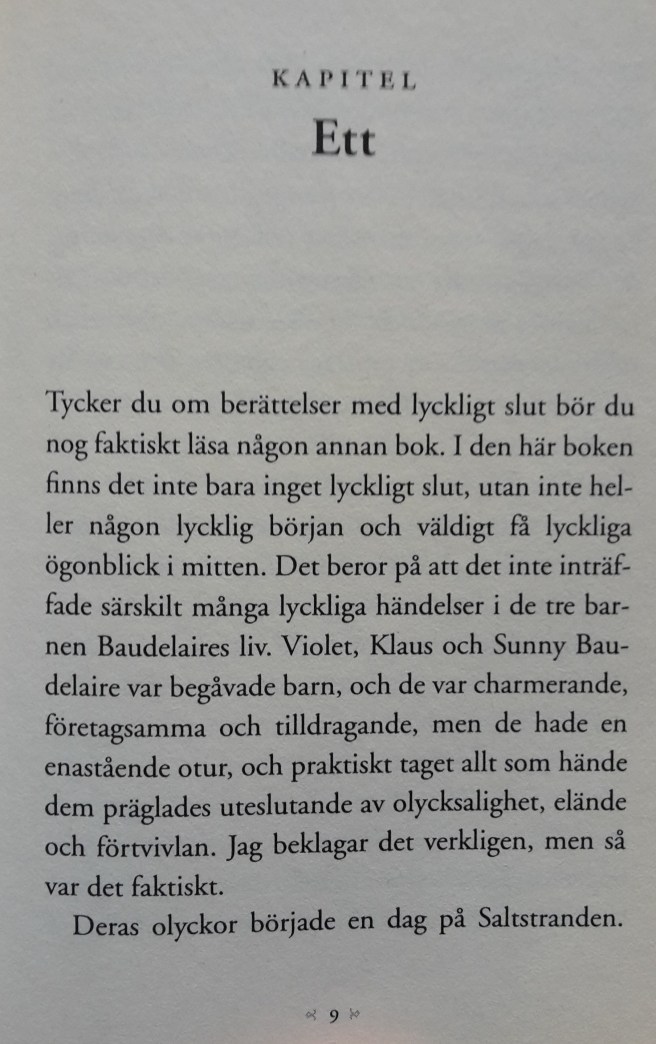 KAPITEL
Ett

Tycker du om berättelser med lyckligt slut bör du nog faktiskt läsa någon annan bok. I den här boken finns det inte bara inget lyckligt slut, utan inte heller någon lycklig början och väldigt få lyckliga ögonblick i mitten. Det beror på att det inte inträffade särskilt många lyckliga händelser i de tre barnen Baudelaires liv. Violet, Klaus och Sunny Baudelaire var begåvade barn, och de var charmerande, företagsamma och tilldragande, men de hade en enastående otur, och praktiskt taget allt som hände dem präglades uteslutande av olycksalighet, elände och förtvivlan. Jag beklagar det verkligen, men så var det faktiskt.

Deras olyckor började en dag på Saltstranden.

9